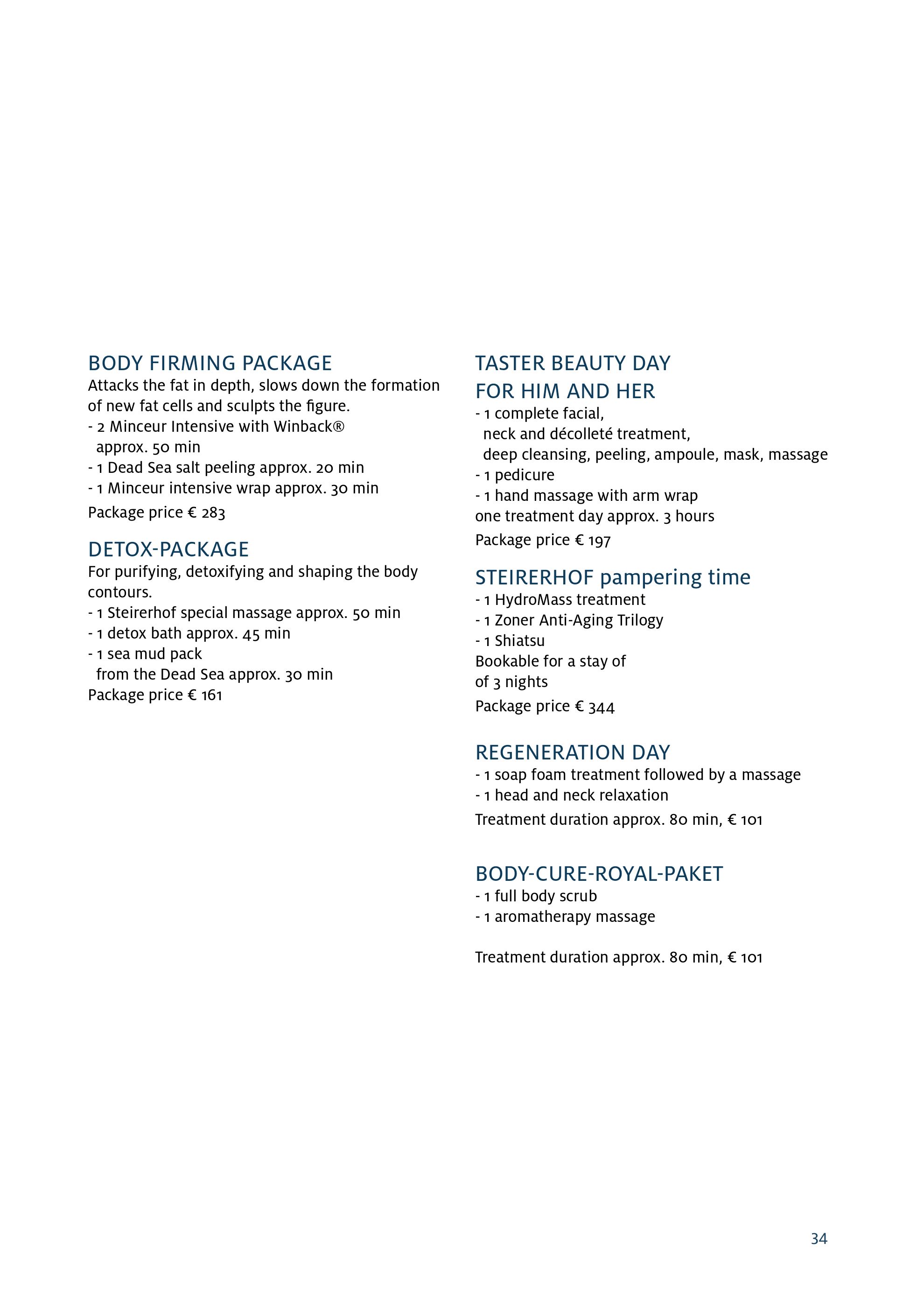 BODY FIRMING PACKAGE
Attacks the fat in depth, slows down the formation of new fat cells and sculpts the figure.
- 2 Minceur Intensive with Winback® approx. 50 min
- 1 Dead Sea salt peeling approx. 20 min
- 1 Minceur intensive wrap approx. 30 min
Package price € 283

DETOX-PACKAGE
For purifying, detoxifying and shaping the body contours.
- 1 Steirerhof special massage approx. 50 min
- 1 detox bath approx. 45 min
- 1 sea mud pack from the Dead Sea approx. 30 min
Package price € 161

TASTER BEAUTY DAY FOR HIM AND HER
- 1 complete facial, neck and décolleté treatment, deep cleansing, peeling, ampoule, mask, massage
- 1 pedicure
- 1 hand massage with arm wrap
one treatment day approx. 3 hours
Package price € 197

STEIRERHOF pampering time
- 1 HydroMass treatment
- 1 Zoner Anti-Aging Trilogy
- 1 Shiatsu
Bookable for a stay of of 3 nights
Package price € 344

REGENERATION DAY
- 1 soap foam treatment followed by a massage
- 1 head and neck relaxation
Treatment duration approx. 80 min, € 101

BODY-CURE-ROYAL-PAKET
- 1 full body scrub
- 1 aromatherapy massage

Treatment duration approx. 80 min, € 101

34